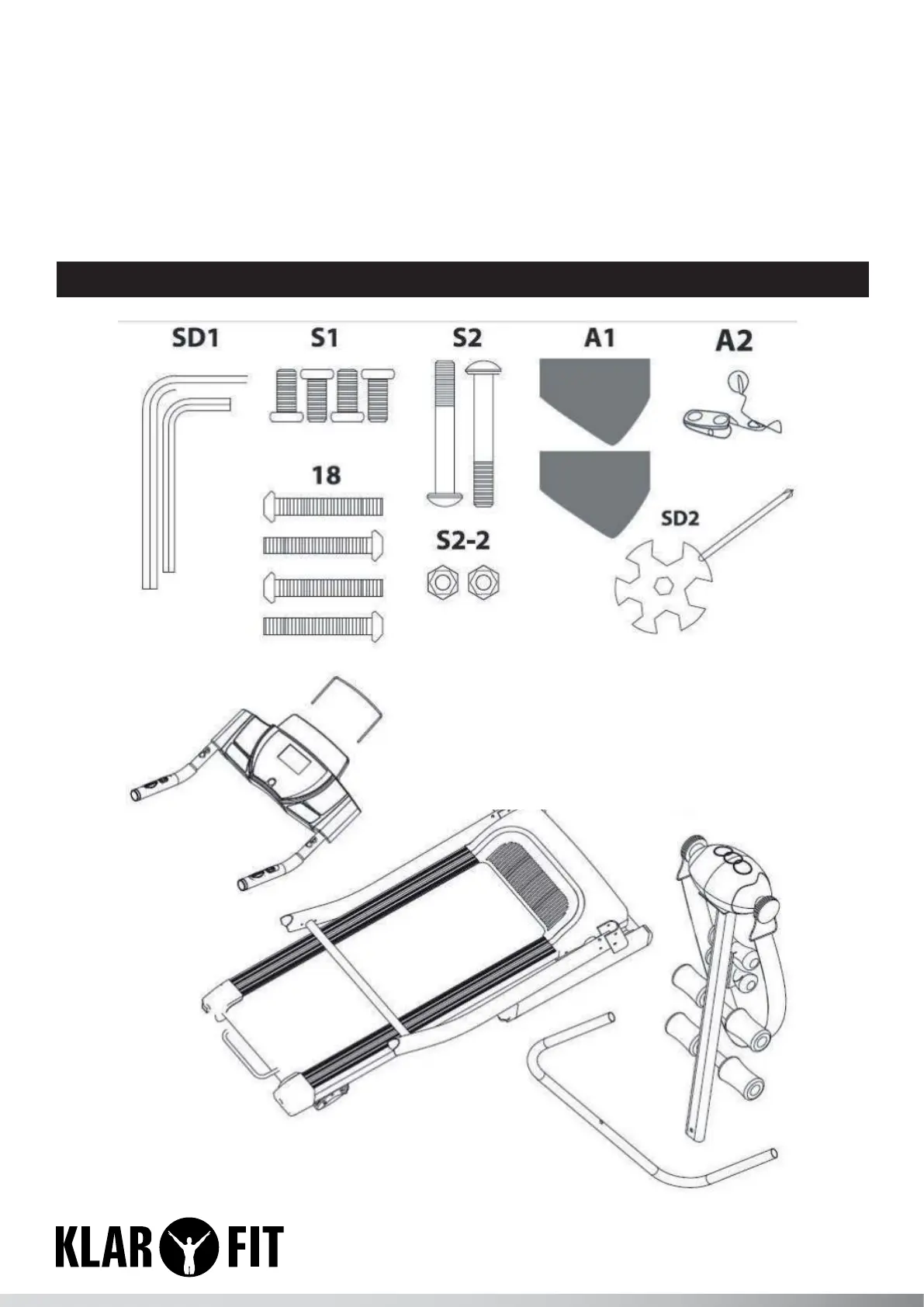 SD1

S1

S2

A1

A2

18

S2-2

SD2

KLAR FIT